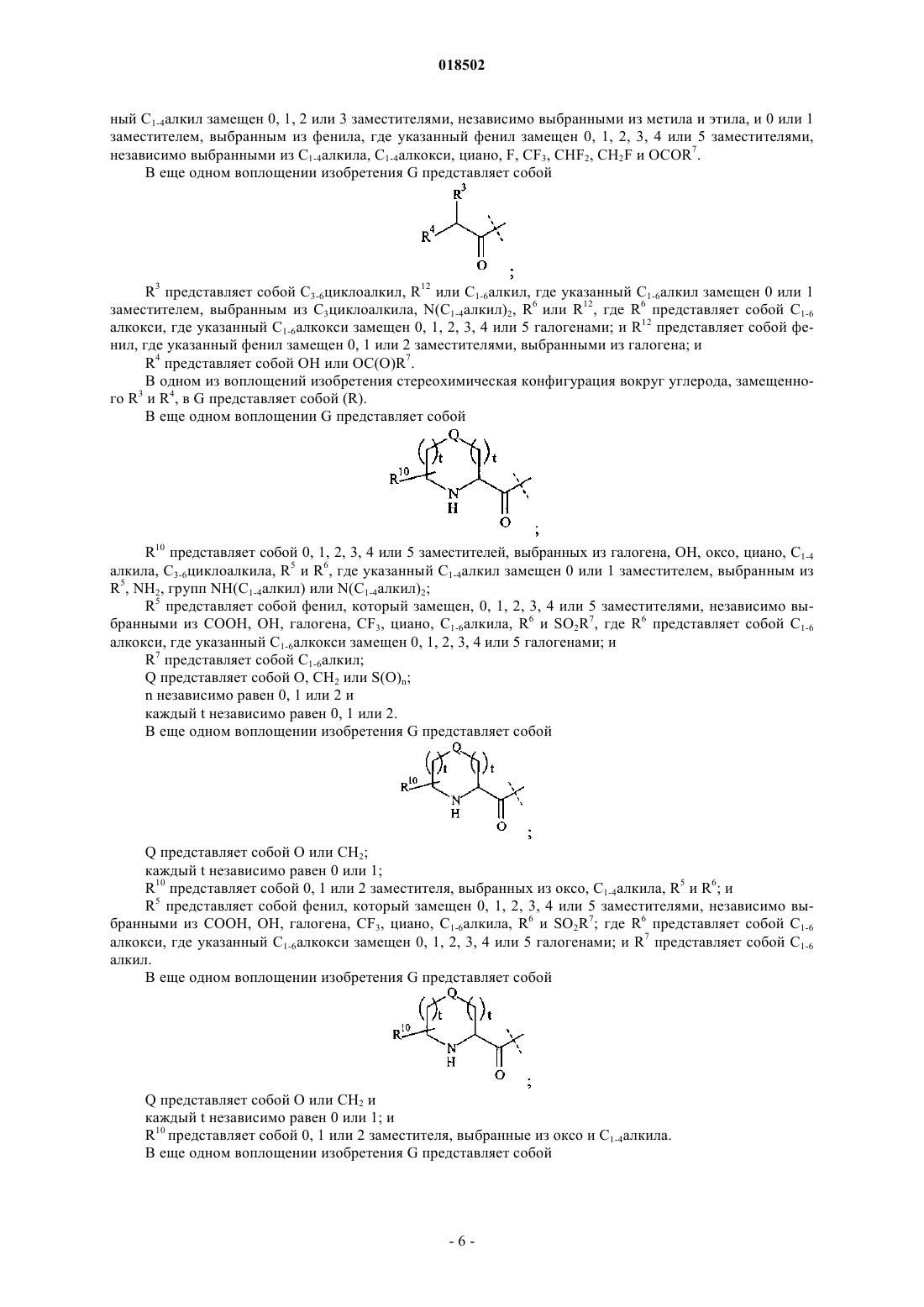 018502

ный $C_{1-4}$алкил замещен 0, 1, 2 или 3 заместителями, независимо выбранными из метила и этила, и 0 или 1 заместителем, выбранным из фенила, где указанный фенил замещен 0, 1, 2, 3, 4 или 5 заместителями, независимо выбранными из $C_{1-4}$алкила, $C_{1-4}$алкокси, циано, F, $CF_3$, $CHF_2$, $CH_2F$ и $OCOR^7$.

В еще одном воплощении изобретения G представляет собой

$R^3$

$R^4$

O

;

$R^3$ представляет собой $C_{3-6}$циклоалкил, $R^{12}$ или $C_{1-6}$алкил, где указанный $C_{1-6}$алкил замещен 0 или 1 заместителем, выбранным из $C_3$циклоалкила, $N(C_{1-4}алкил)_2$, $R^6$ или $R^{12}$, где $R^6$ представляет собой $C_{1-6}$ алкокси, где указанный $C_{1-6}$алкокси замещен 0, 1, 2, 3, 4 или 5 галогенами; и $R^{12}$ представляет собой фенил, где указанный фенил замещен 0, 1 или 2 заместителями, выбранными из галогена; и

$R^4$ представляет собой OH или $OC(O)R^7$.

В одном из воплощений изобретения стереохимическая конфигурация вокруг углерода, замещенного $R^3$ и $R^4$, в G представляет собой (R).

В еще одном воплощении G представляет собой

Q

t

t

$R^{10}$

N

H

O

;

$R^{10}$ представляет собой 0, 1, 2, 3, 4 или 5 заместителей, выбранных из галогена, OH, оксо, циано, $C_{1-4}$ алкила, $C_{3-6}$циклоалкила, $R^5$ и $R^6$, где указанный $C_{1-4}$алкил замещен 0 или 1 заместителем, выбранным из $R^5$, $NH_2$, групп $NH(C_{1-4}алкил)$ или $N(C_{1-4}алкил)_2$;

$R^5$ представляет собой фенил, который замещен, 0, 1, 2, 3, 4 или 5 заместителями, независимо выбранными из COOH, OH, галогена, $CF_3$, циано, $C_{1-6}$алкила, $R^6$ и $SO_2R^7$, где $R^6$ представляет собой $C_{1-6}$ алкокси, где указанный $C_{1-6}$алкокси замещен 0, 1, 2, 3, 4 или 5 галогенами; и

$R^7$ представляет собой $C_{1-6}$алкил;

Q представляет собой O, $CH_2$ или $S(O)_n$;

n независимо равен 0, 1 или 2 и

каждый t независимо равен 0, 1 или 2.

В еще одном воплощении изобретения G представляет собой

Q

t

t

$R^{10}$

N

H

O

;

Q представляет собой O или $CH_2$;

каждый t независимо равен 0 или 1;

$R^{10}$ представляет собой 0, 1 или 2 заместителя, выбранных из оксо, $C_{1-4}$алкила, $R^5$ и $R^6$; и

$R^5$ представляет собой фенил, который замещен 0, 1, 2, 3, 4 или 5 заместителями, независимо выбранными из COOH, OH, галогена, $CF_3$, циано, $C_{1-6}$алкила, $R^6$ и $SO_2R^7$; где $R^6$ представляет собой $C_{1-6}$ алкокси, где указанный $C_{1-6}$алкокси замещен 0, 1, 2, 3, 4 или 5 галогенами; и $R^7$ представляет собой $C_{1-6}$ алкил.

В еще одном воплощении изобретения G представляет собой

Q

t

t

$R^{10}$

N

H

O

;

Q представляет собой O или $CH_2$ и

каждый t независимо равен 0 или 1; и

$R^{10}$ представляет собой 0, 1 или 2 заместителя, выбранные из оксо и $C_{1-4}$алкила.

В еще одном воплощении изобретения G представляет собой

- 6 -